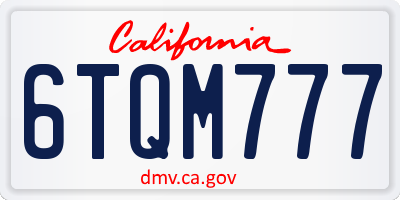 California

6TQM777

dmv.ca.gov